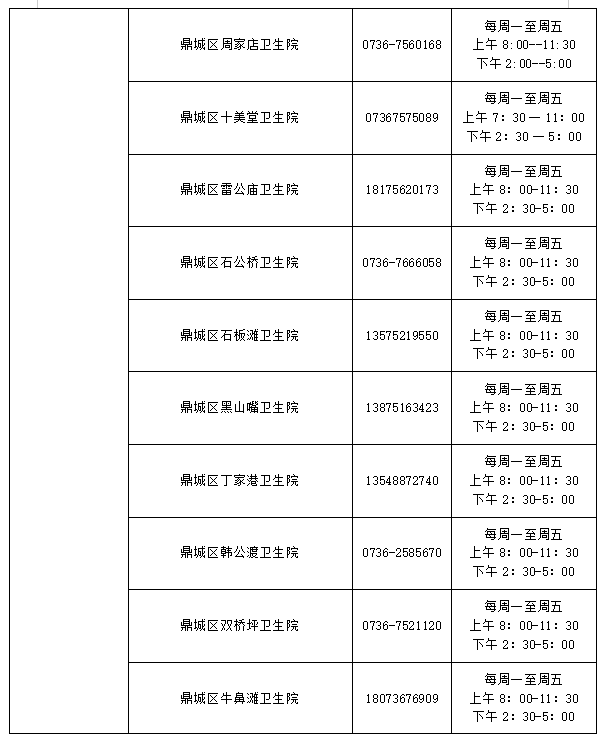 |  | 鼎城区周家店卫生院 | 0736-7560168 | 每周一至周五 上午 8:00--11:30 下午 2:00--5:00 |
|---|---|---|---|
|  | 鼎城区十美堂卫生院 | 07367575089 | 每周一至周五 上午 7：30 — 11：00 下午 2：30 — 5：00 |
|  | 鼎城区雷公庙卫生院 | 18175620173 | 每周一至周五 上午 8：00-11：30 下午 2：30-5：00 |
|  | 鼎城区石公桥卫生院 | 0736-7666058 | 每周一至周五 上午 8：00-11：30 下午 2：30-5：00 |
|  | 鼎城区石板滩卫生院 | 13575219550 | 每周一至周五 上午 8：00-11：30 下午 2：30-5：00 |
|  | 鼎城区黑山嘴卫生院 | 13875163423 | 每周一至周五 上午 8：00-11：30 下午 2：30-5：00 |
|  | 鼎城区丁家港卫生院 | 13548872740 | 每周一至周五 上午 8：00-11：30 下午 2：30-5：00 |
|  | 鼎城区韩公渡卫生院 | 0736-2585670 | 每周一至周五 上午 8：00-11：30 下午 2：30-5：00 |
|  | 鼎城区双桥坪卫生院 | 0736-7521120 | 每周一至周五 上午 8：00-11：30 下午 2：30-5：00 |
|  | 鼎城区牛鼻滩卫生院 | 18073676909 | 每周一至周五 上午 8：00-11：30 下午 2：30-5：00 |